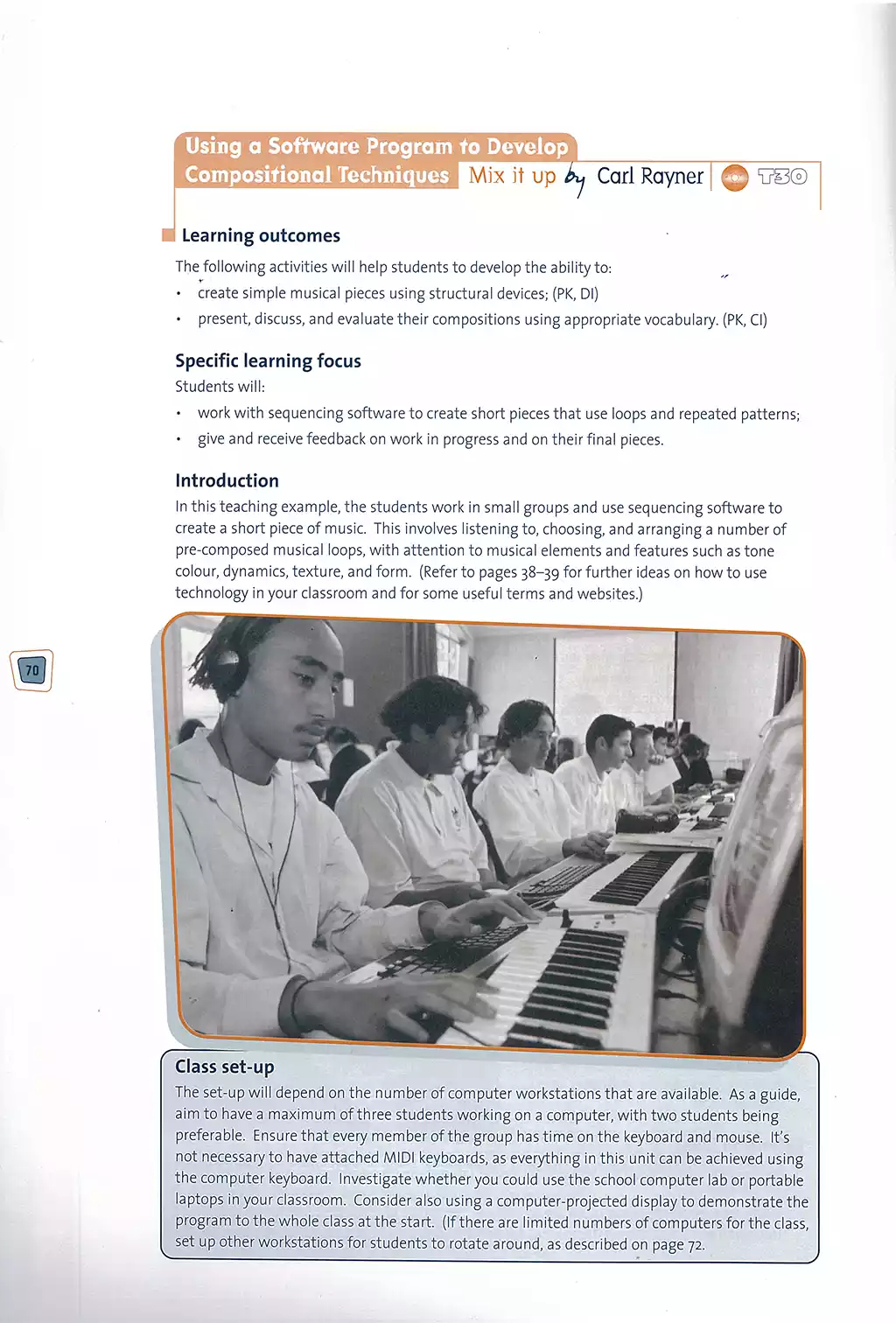 Using a Software Program to Develop Compositional Techniques Mix it up by Carl Rayner T30

Learning outcomes

The following activities will help students to develop the ability to:
• create simple musical pieces using structural devices; (PK, DI)
• present, discuss, and evaluate their compositions using appropriate vocabulary. (PK, CI)

Specific learning focus

Students will:
• work with sequencing software to create short pieces that use loops and repeated patterns;
• give and receive feedback on work in progress and on their final pieces.

Introduction

In this teaching example, the students work in small groups and use sequencing software to create a short piece of music. This involves listening to, choosing, and arranging a number of pre-composed musical loops, with attention to musical elements and features such as tone colour, dynamics, texture, and form. (Refer to pages 38–39 for further ideas on how to use technology in your classroom and for some useful terms and websites.)

70

Class set-up

The set-up will depend on the number of computer workstations that are available. As a guide, aim to have a maximum of three students working on a computer, with two students being preferable. Ensure that every member of the group has time on the keyboard and mouse. It's not necessary to have attached MIDI keyboards, as everything in this unit can be achieved using the computer keyboard. Investigate whether you could use the school computer lab or portable laptops in your classroom. Consider also using a computer-projected display to demonstrate the program to the whole class at the start. (If there are limited numbers of computers for the class, set up other workstations for students to rotate around, as described on page 72.